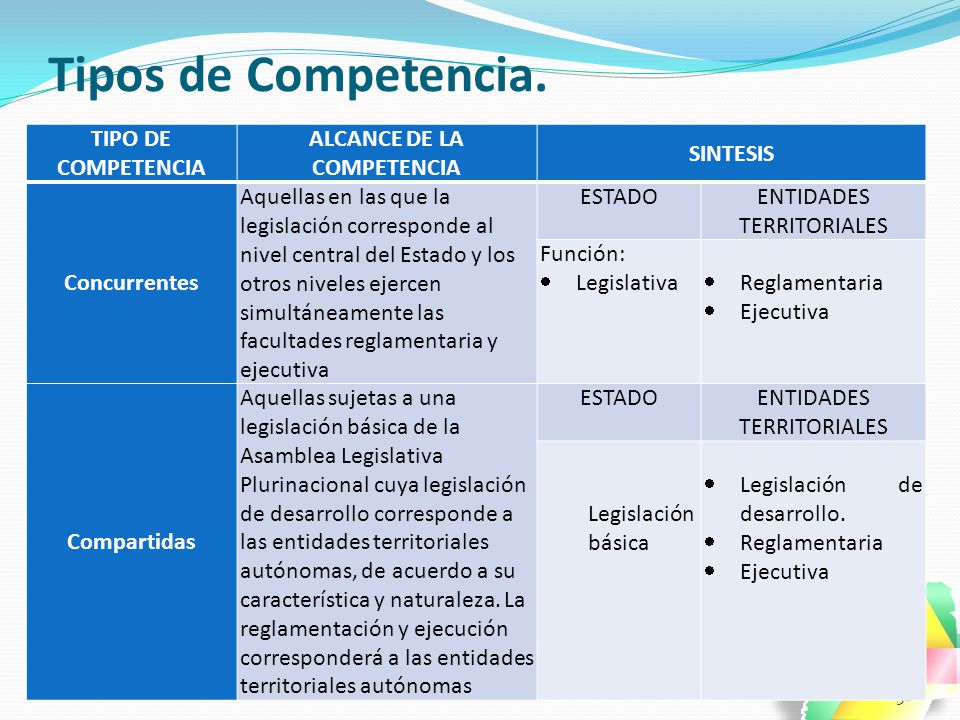 Tipos de Competencia.

| TIPO DE COMPETENCIA | ALCANCE DE LA COMPETENCIA | SINTESIS | |
|---|---|---|---|
| Concurrentes | Aquellas en las que la legislación corresponde al nivel central del Estado y los otros niveles ejercen simultáneamente las facultades reglamentaria y ejecutiva | ESTADO | ENTIDADES TERRITORIALES |
| | | Función: • Legislativa | • Reglamentaria • Ejecutiva |
| Compartidas | Aquellas sujetas a una legislación básica de la Asamblea Legislativa Plurinacional cuya legislación de desarrollo corresponde a las entidades territoriales autónomas, de acuerdo a su característica y naturaleza. La reglamentación y ejecución corresponderá a las entidades territoriales autónomas | ESTADO | ENTIDADES TERRITORIALES |
| | | Legislación básica | • Legislación de desarrollo. • Reglamentaria • Ejecutiva |